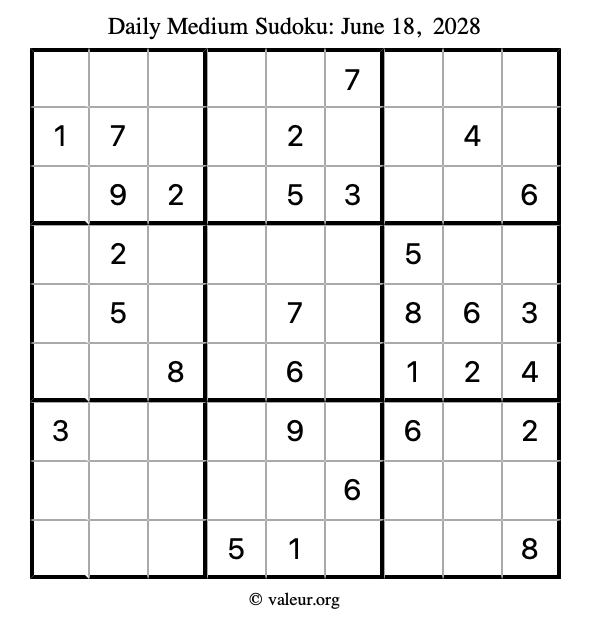 Daily Medium Sudoku: June 18, 2028

| | | | | | | | | |
|---|---|---|---|---|---|---|---|---|
| | | | | | 7 | | | |
| 1 | 7 | | | 2 | | | 4 | |
| | 9 | 2 | | 5 | 3 | | | 6 |
| | 2 | | | | | 5 | | |
| | 5 | | | 7 | | 8 | 6 | 3 |
| | | 8 | | 6 | | 1 | 2 | 4 |
| 3 | | | | 9 | | 6 | | 2 |
| | | | | | 6 | | | |
| | | | 5 | 1 | | | | 8 |

© valeur.org